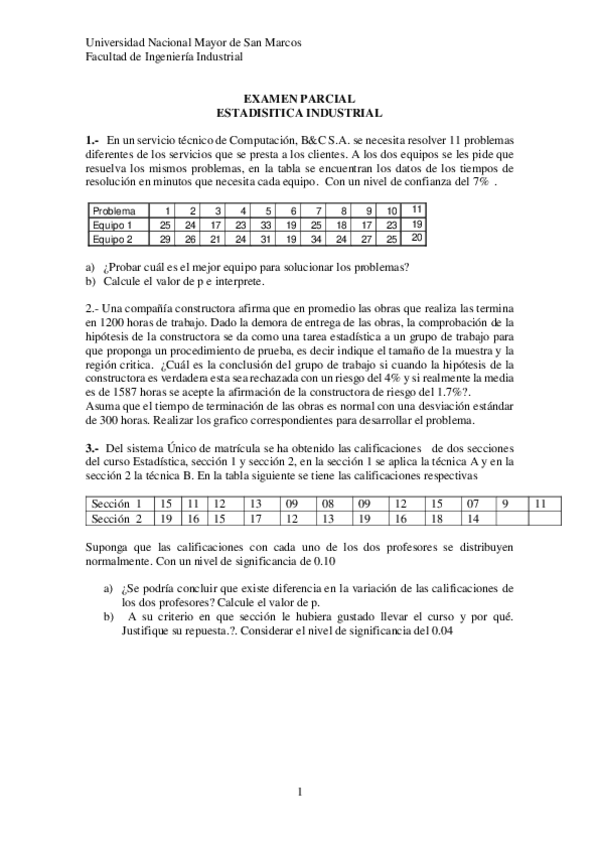 Universidad Nacional Mayor de San Marcos
Facultad de Ingeniería Industrial

EXAMEN PARCIAL
ESTADISITICA INDUSTRIAL

1.- En un servicio técnico de Computación, B&C S.A. se necesita resolver 11 problemas diferentes de los servicios que se presta a los clientes. A los dos equipos se les pide que resuelva los mismos problemas, en la tabla se encuentran los datos de los tiempos de resolución en minutos que necesita cada equipo. Con un nivel de confianza del 7% .

| Problema | 1 | 2 | 3 | 4 | 5 | 6 | 7 | 8 | 9 | 10 | 11 |
|---|---|---|---|---|---|---|---|---|---|---|---|
| Equipo 1 | 25 | 24 | 17 | 23 | 33 | 19 | 25 | 18 | 17 | 23 | 19 |
| Equipo 2 | 29 | 26 | 21 | 24 | 31 | 19 | 34 | 24 | 27 | 25 | 20 |

a) ¿Probar cuál es el mejor equipo para solucionar los problemas?
b) Calcule el valor de p e interprete.

2.- Una compañía constructora afirma que en promedio las obras que realiza las termina en 1200 horas de trabajo. Dado la demora de entrega de las obras, la comprobación de la hipótesis de la constructora se da como una tarea estadística a un grupo de trabajo para que proponga un procedimiento de prueba, es decir indique el tamaño de la muestra y la región critica. ¿Cuál es la conclusión del grupo de trabajo si cuando la hipótesis de la constructora es verdadera esta sea rechazada con un riesgo del 4% y si realmente la media es de 1587 horas se acepte la afirmación de la constructora de riesgo del 1.7%?.
Asuma que el tiempo de terminación de las obras es normal con una desviación estándar de 300 horas. Realizar los grafico correspondientes para desarrollar el problema.

3.- Del sistema Único de matrícula se ha obtenido las calificaciones de dos secciones del curso Estadística, sección 1 y sección 2, en la sección 1 se aplica la técnica A y en la sección 2 la técnica B. En la tabla siguiente se tiene las calificaciones respectivas

| Sección 1 | 15 | 11 | 12 | 13 | 09 | 08 | 09 | 12 | 15 | 07 | 9 | 11 |
|---|---|---|---|---|---|---|---|---|---|---|---|---|
| Sección 2 | 19 | 16 | 15 | 17 | 12 | 13 | 19 | 16 | 18 | 14 | | |

Suponga que las calificaciones con cada uno de los dos profesores se distribuyen normalmente. Con un nivel de significancia de 0.10

a) ¿Se podría concluir que existe diferencia en la variación de las calificaciones de los dos profesores? Calcule el valor de p.
b) A su criterio en que sección le hubiera gustado llevar el curso y por qué. Justifique su repuesta.?. Considerar el nivel de significancia del 0.04

1